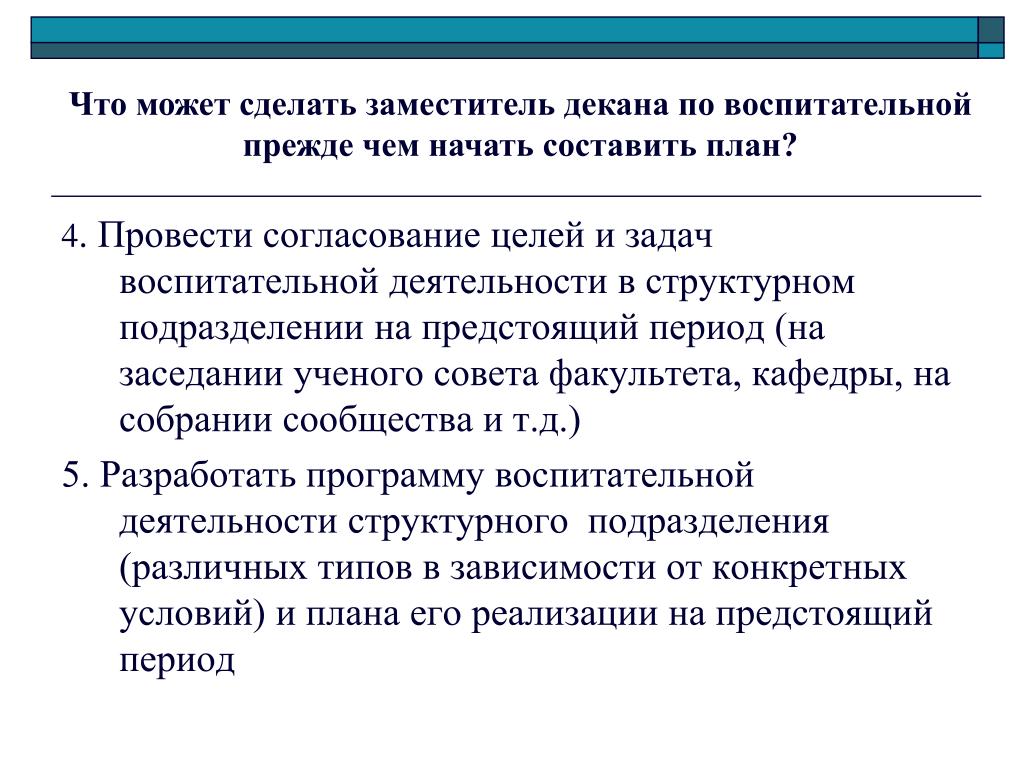 Что может сделать заместитель декана по воспитательной прежде чем начать составить план?

4. Провести согласование целей и задач воспитательной деятельности в структурном подразделении на предстоящий период (на заседании ученого совета факультета, кафедры, на собрании сообщества и т.д.)

5. Разработать программу воспитательной деятельности структурного подразделения (различных типов в зависимости от конкретных условий) и плана его реализации на предстоящий период